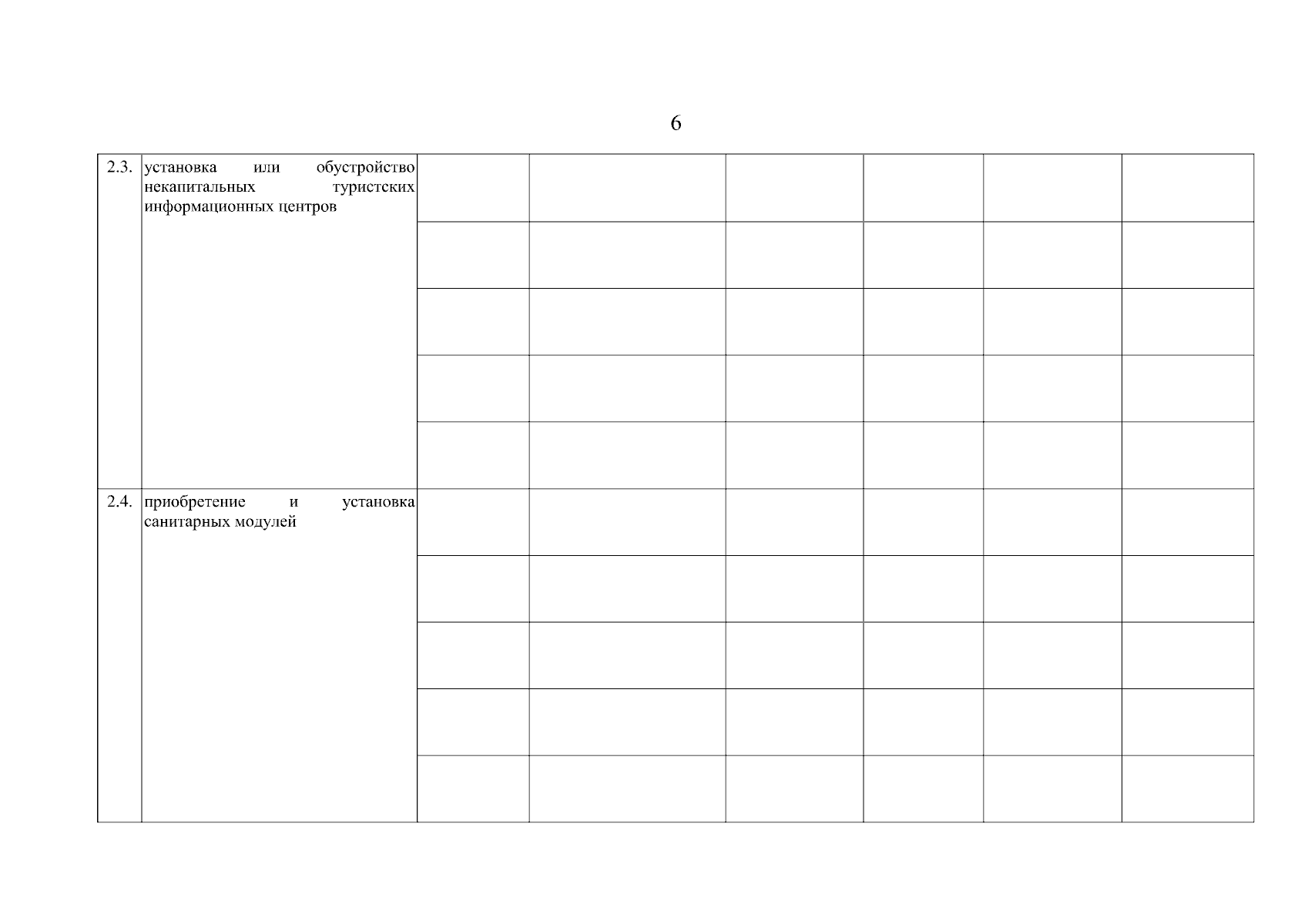 6

| 2.3. | установка или обустройство некапитальных туристских информационных центров | | | | | | |
|---|---|---|---|---|---|---|---|
| | | | | | | | |
| | | | | | | | |
| | | | | | | | |
| | | | | | | | |
| 2.4. | приобретение и установка санитарных модулей | | | | | | |
| | | | | | | | |
| | | | | | | | |
| | | | | | | | |
| | | | | | | | |